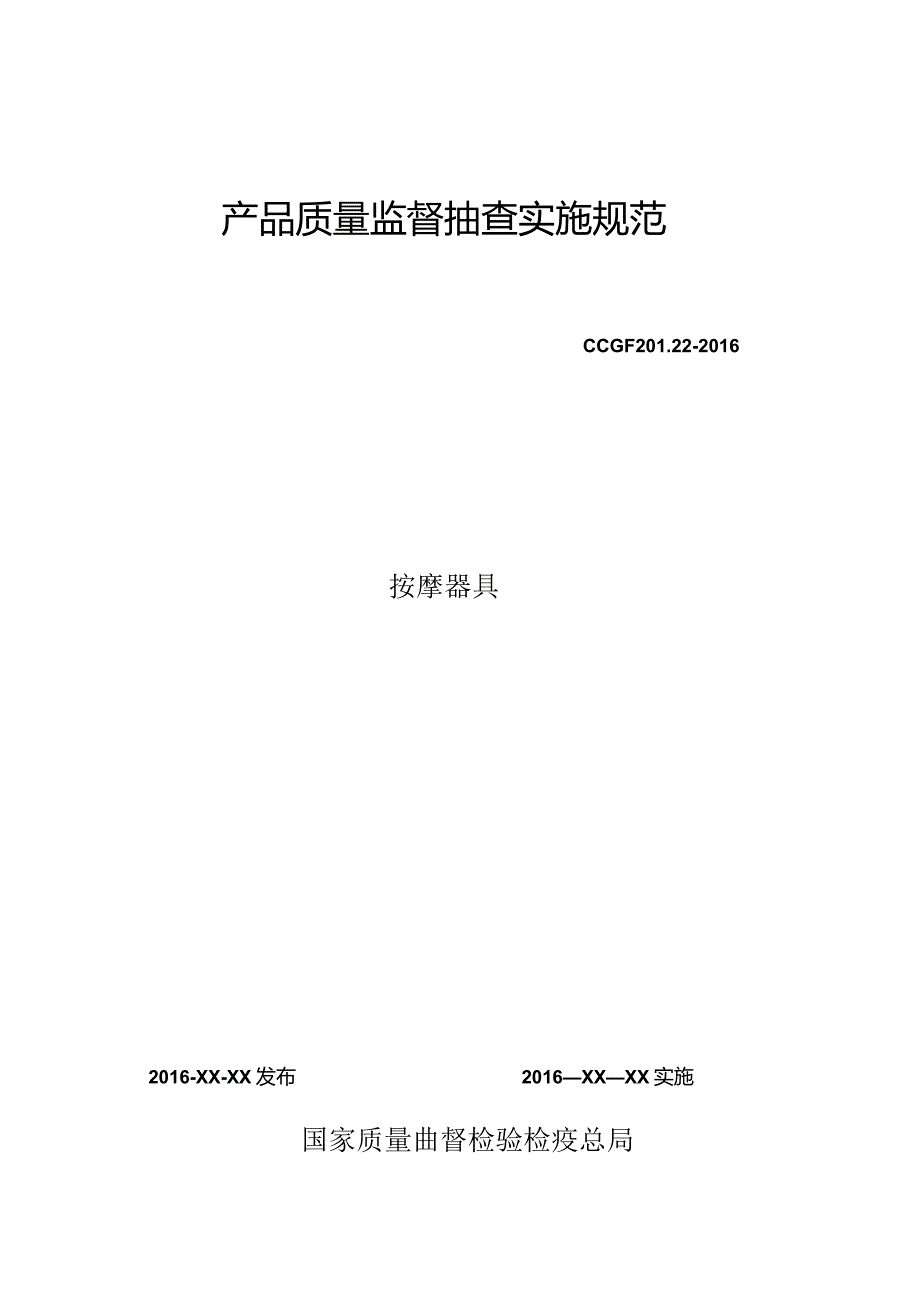 产品质量监督抽查实施规范

CCGF201.22-2016

按摩器具

2016-XX-XX发布

2016—XX—XX实施

国家质量曲督检验检疫总局